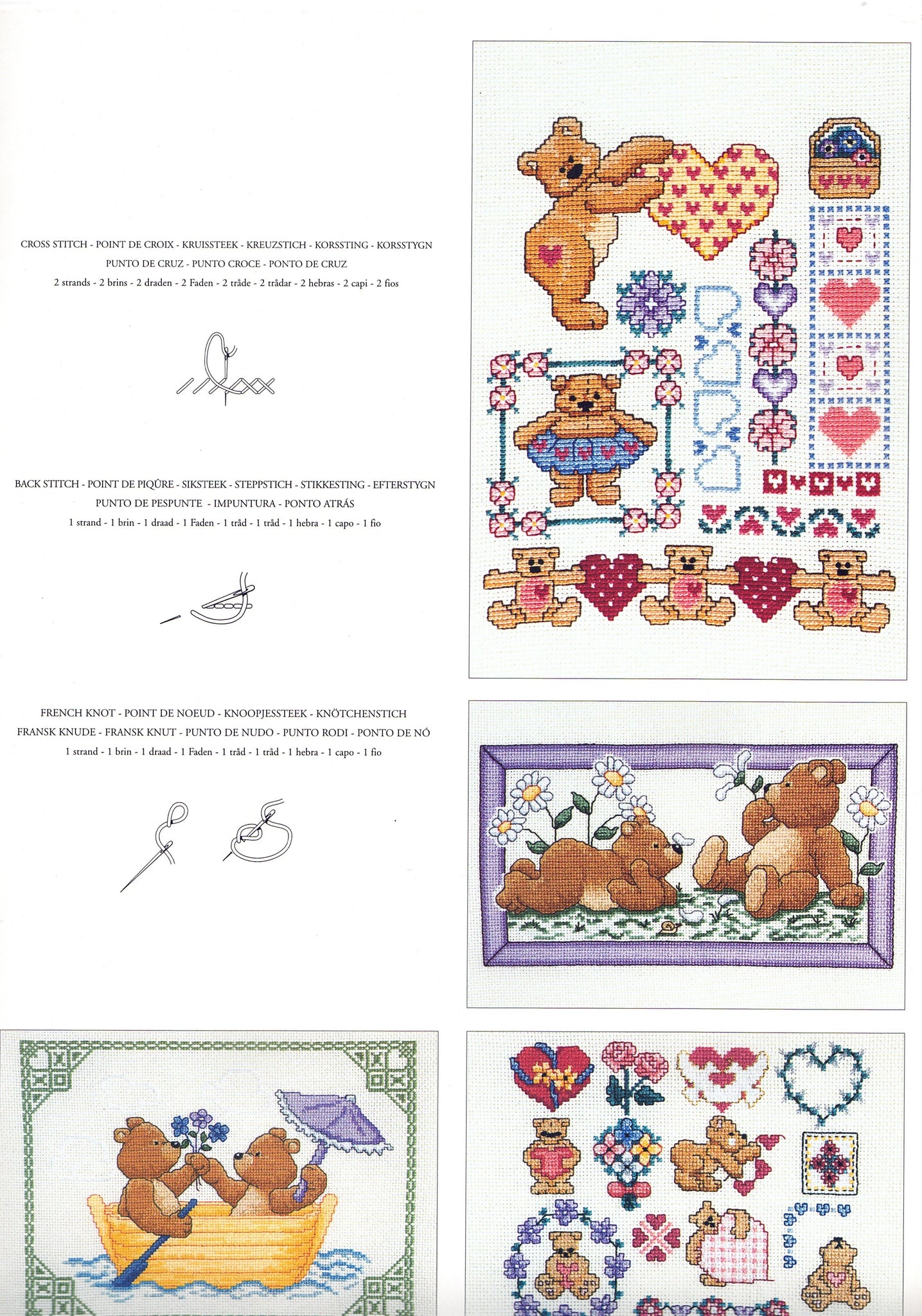 CROSS STITCH - POINT DE CROIX - KRUISSTEEK - KREUZSTICH - KORSSTING - KORSSTYGN
PUNTO DE CRUZ - PUNTO CROCE - PONTO DE CRUZ
2 strands - 2 brins - 2 draden - 2 Faden - 2 tråde - 2 trådar - 2 hebras - 2 capi - 2 fios

BACK STITCH - POINT DE PIQÛRE - SIKSTEEK - STEPPSTICH - STIKKESTING - EFTERSTYGN
PUNTO DE PESPUNTE - IMPUNTURA - PONTO ATRÁS
1 strand - 1 brin - 1 draad - 1 Faden - 1 tråd - 1 tråd - 1 hebra - 1 capo - 1 fio

FRENCH KNOT - POINT DE NOEUD - KNOOPJESSTEEK - KNÖTCHENSTICH
FRANSK KNUDE - FRANSK KNUT - PUNTO DE NUDO - PUNTO RODI - PONTO DE NÓ
1 strand - 1 brin - 1 draad - 1 Faden - 1 tråd - 1 tråd - 1 hebra - 1 capo - 1 fio